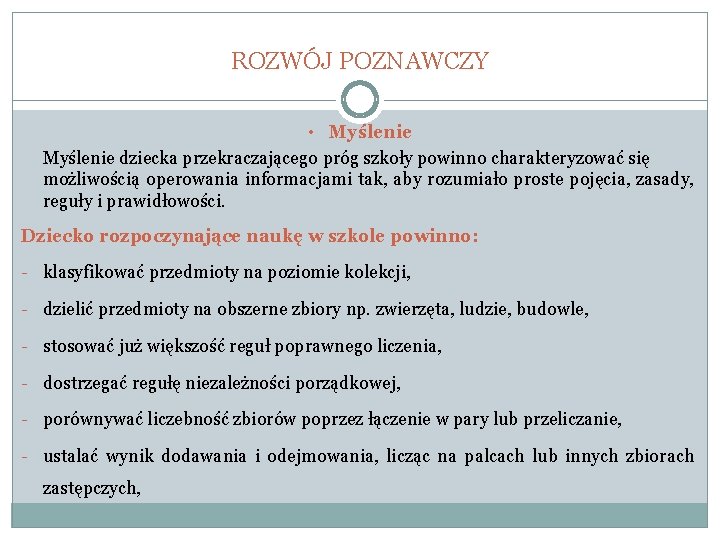 ROZWÓJ POZNAWCZY

• Myślenie

Myślenie dziecka przekraczającego próg szkoły powinno charakteryzować się możliwością operowania informacjami tak, aby rozumiało proste pojęcia, zasady, reguły i prawidłowości.

Dziecko rozpoczynające naukę w szkole powinno:

- klasyfikować przedmioty na poziomie kolekcji,
- dzielić przedmioty na obszerne zbiory np. zwierzęta, ludzie, budowle,
- stosować już większość reguł poprawnego liczenia,
- dostrzegać regułę niezależności porządkowej,
- porównywać liczebność zbiorów poprzez łączenie w pary lub przeliczanie,
- ustalać wynik dodawania i odejmowania, licząc na palcach lub innych zbiorach zastępczych,